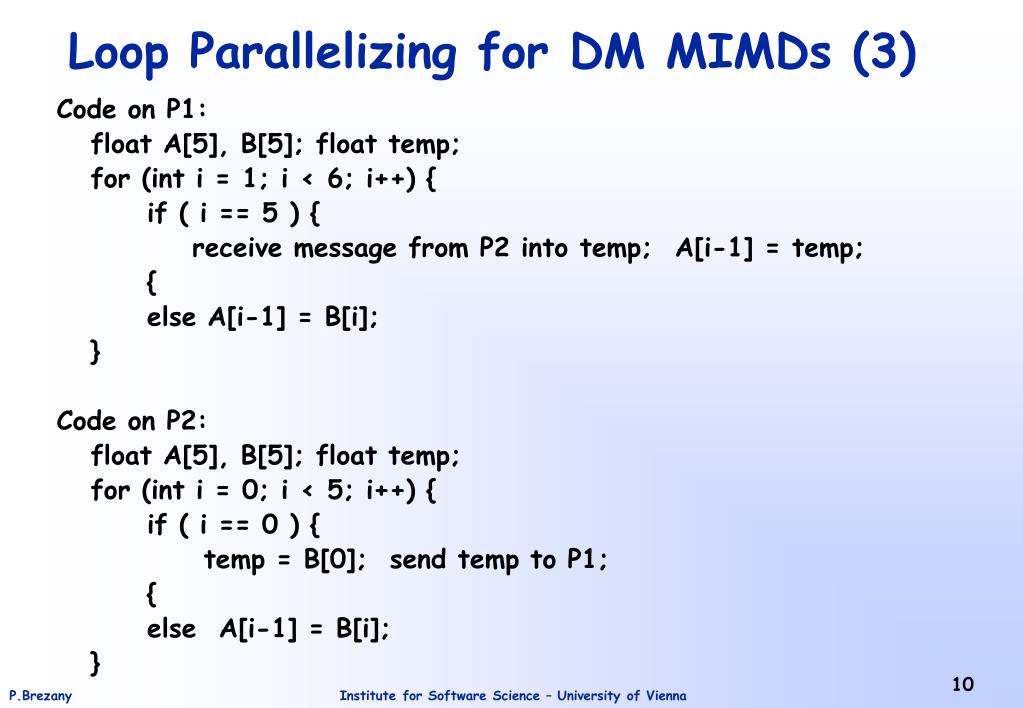 Loop Parallelizing for DM MIMDs (3)

Code on P1:
float A[5], B[5]; float temp;
for (int i = 1; i < 6; i++) {
if ( i == 5 ) {
receive message from P2 into temp; A[i-1] = temp;
{
else A[i-1] = B[i];
}

Code on P2:
float A[5], B[5]; float temp;
for (int i = 0; i < 5; i++) {
if ( i == 0 ) {
temp = B[0]; send temp to P1;
{
else A[i-1] = B[i];
}

P.Brezany

Institute for Software Science – University of Vienna

10